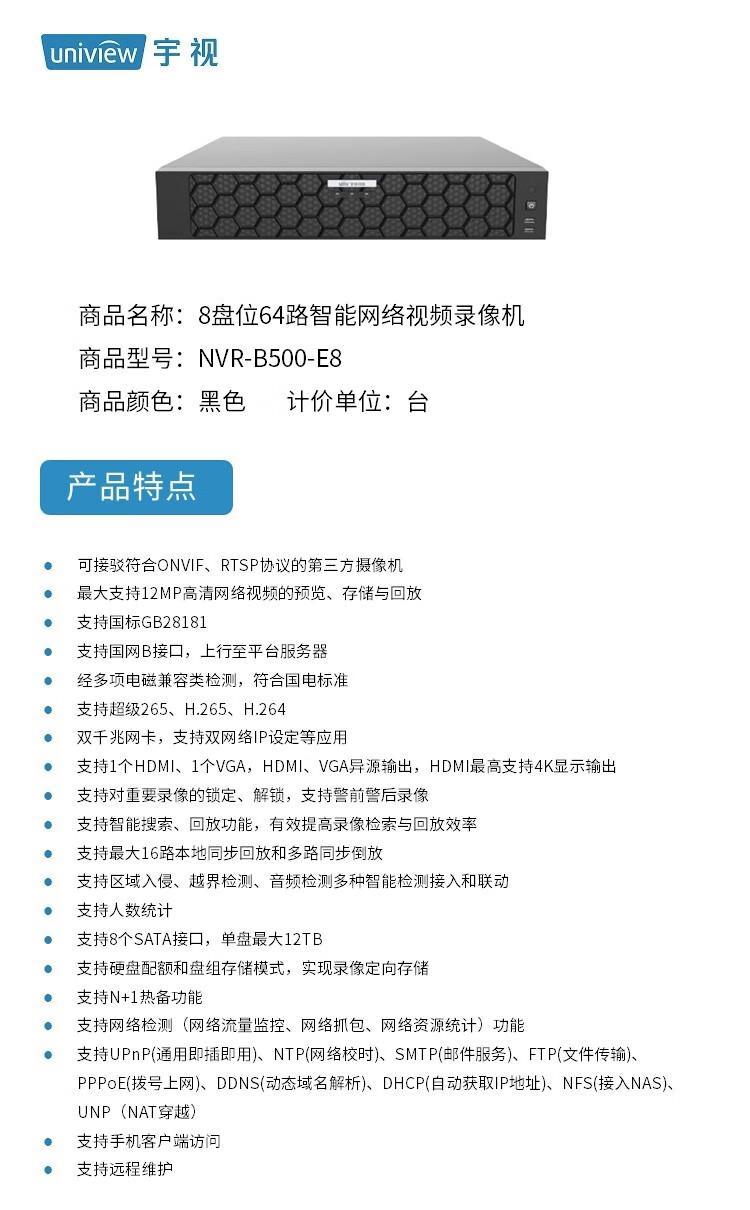 uniview 宇视

商品名称：8盘位64路智能网络视频录像机

商品型号：NVR-B500-E8

商品颜色：黑色 计价单位：台

产品特点

• 可接驳符合ONVIF、RTSP协议的第三方摄像机
• 最大支持12MP高清网络视频的预览、存储与回放
• 支持国标GB28181
• 支持国网B接口，上行至平台服务器
• 经多项电磁兼容类检测，符合国电标准
• 支持超级265、H.265、H.264
• 双千兆网卡，支持双网络IP设定等应用
• 支持1个HDMI、1个VGA，HDMI、VGA异源输出，HDMI最高支持4K显示输出
• 支持对重要录像的锁定、解锁，支持警前警后录像
• 支持智能搜索、回放功能，有效提高录像检索与回放效率
• 支持最大16路本地同步回放和多路同步倒放
• 支持区域入侵、越界检测、音频检测多种智能检测接入和联动
• 支持人数统计
• 支持8个SATA接口，单盘最大12TB
• 支持硬盘配额和盘组存储模式，实现录像定向存储
• 支持N+1热备功能
• 支持网络检测（网络流量监控、网络抓包、网络资源统计）功能
• 支持UPnP(通用即插即用)、NTP(网络校时)、SMTP(邮件服务)、FTP(文件传输)、PPPoE(拨号上网)、DDNS(动态域名解析)、DHCP(自动获取IP地址)、NFS(接入NAS)、UNP（NAT穿越）
• 支持手机客户端访问
• 支持远程维护